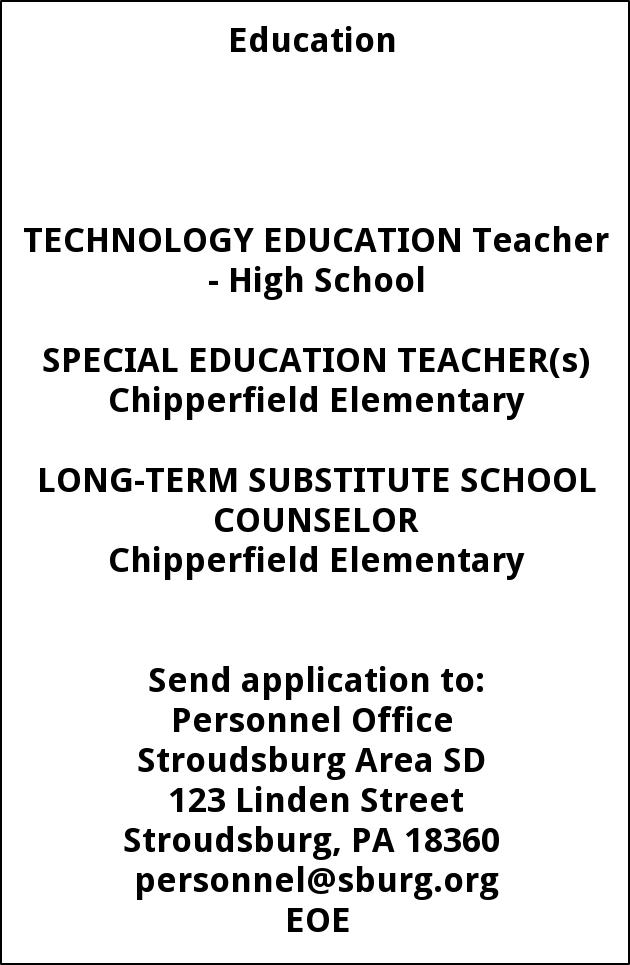 Education

TECHNOLOGY EDUCATION Teacher - High School

SPECIAL EDUCATION TEACHER(s)
Chipperfield Elementary

LONG-TERM SUBSTITUTE SCHOOL COUNSELOR
Chipperfield Elementary

Send application to:
Personnel Office
Stroudsburg Area SD
123 Linden Street
Stroudsburg, PA 18360
personnel@sburg.org
EOE